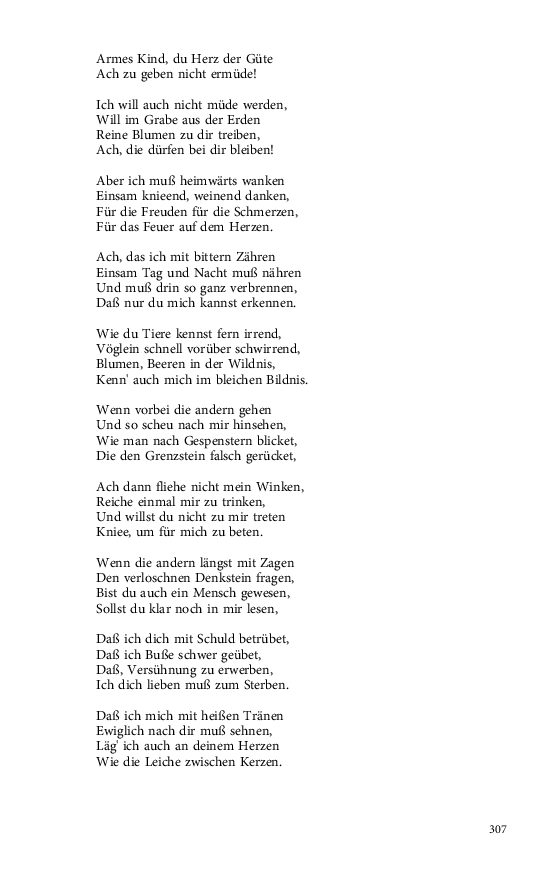 Armes Kind, du Herz der Güte
Ach zu geben nicht ermüde!

Ich will auch nicht müde werden,
Will im Grabe aus der Erden
Reine Blumen zu dir treiben,
Ach, die dürfen bei dir bleiben!

Aber ich muß heimwärts wanken
Einsam knieend, weinend danken,
Für die Freuden für die Schmerzen,
Für das Feuer auf dem Herzen.

Ach, das ich mit bittern Zähren
Einsam Tag und Nacht muß nähren
Und muß drin so ganz verbrennen,
Daß nur du mich kannst erkennen.

Wie du Tiere kennst fern irrend,
Vöglein schnell vorüber schwirrend,
Blumen, Beeren in der Wildnis,
Kenn' auch mich im bleichen Bildnis.

Wenn vorbei die andern gehen
Und so scheu nach mir hinsehen,
Wie man nach Gespenstern blicket,
Die den Grenzstein falsch gerücket,

Ach dann fliehe nicht mein Winken,
Reiche einmal mir zu trinken,
Und willst du nicht zu mir treten
Kniee, um für mich zu beten.

Wenn die andern längst mit Zagen
Den verloschnen Denkstein fragen,
Bist du auch ein Mensch gewesen,
Sollst du klar noch in mir lesen,

Daß ich dich mit Schuld betrübet,
Daß ich Buße schwer geübet,
Daß, Versühnung zu erwerben,
Ich dich lieben muß zum Sterben.

Daß ich mich mit heißen Tränen
Ewiglich nach dir muß sehnen,
Läg' ich auch an deinem Herzen
Wie die Leiche zwischen Kerzen.

307